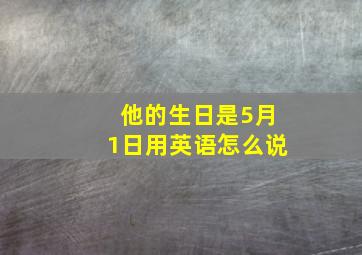 他的生日是5月1日用英语怎么说